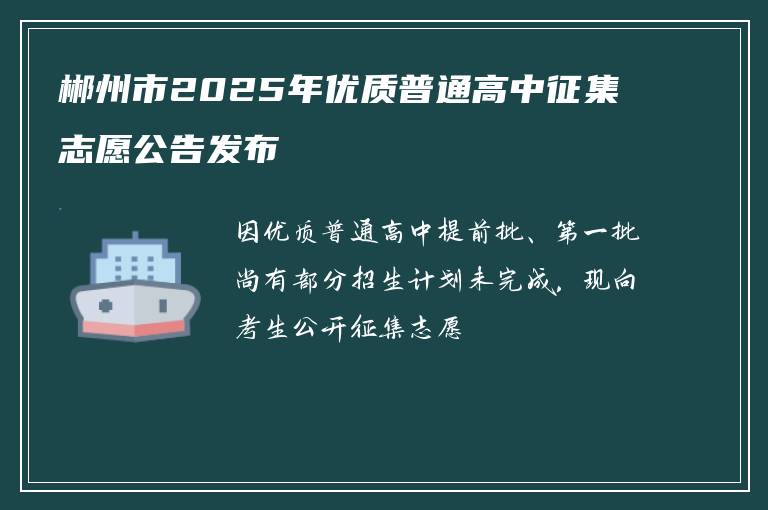 郴州市2025年优质普通高中征集志愿公告发布

因优质普通高中提前批、第一批尚有部分招生计划未完成，现向考生公开征集志愿